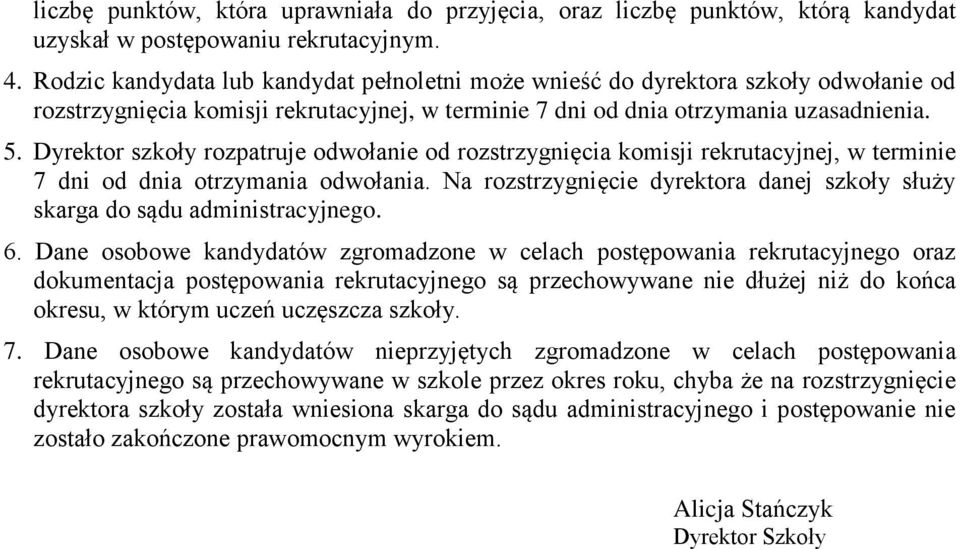 liczbę punktów, która uprawniała do przyjęcia, oraz liczbę punktów, którą kandydat uzyskał w postępowaniu rekrutacyjnym.

4. Rodzic kandydata lub kandydat pełnoletni może wnieść do dyrektora szkoły odwołanie od rozstrzygnięcia komisji rekrutacyjnej, w terminie 7 dni od dnia otrzymania uzasadnienia.

5. Dyrektor szkoły rozpatruje odwołanie od rozstrzygnięcia komisji rekrutacyjnej, w terminie 7 dni od dnia otrzymania odwołania. Na rozstrzygnięcie dyrektora danej szkoły służy skarga do sądu administracyjnego.

6. Dane osobowe kandydatów zgromadzone w celach postępowania rekrutacyjnego oraz dokumentacja postępowania rekrutacyjnego są przechowywane nie dłużej niż do końca okresu, w którym uczeń uczęszcza szkoły.

7. Dane osobowe kandydatów nieprzyjętych zgromadzone w celach postępowania rekrutacyjnego są przechowywane w szkole przez okres roku, chyba że na rozstrzygnięcie dyrektora szkoły została wniesiona skarga do sądu administracyjnego i postępowanie nie zostało zakończone prawomocnym wyrokiem.

Alicja Stańczyk
Dyrektor Szkoły